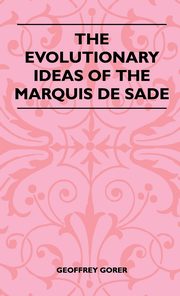 THE EVOLUTIONARY IDEAS OF THE MARQUIS DE SADE

GEOFFREY GORER